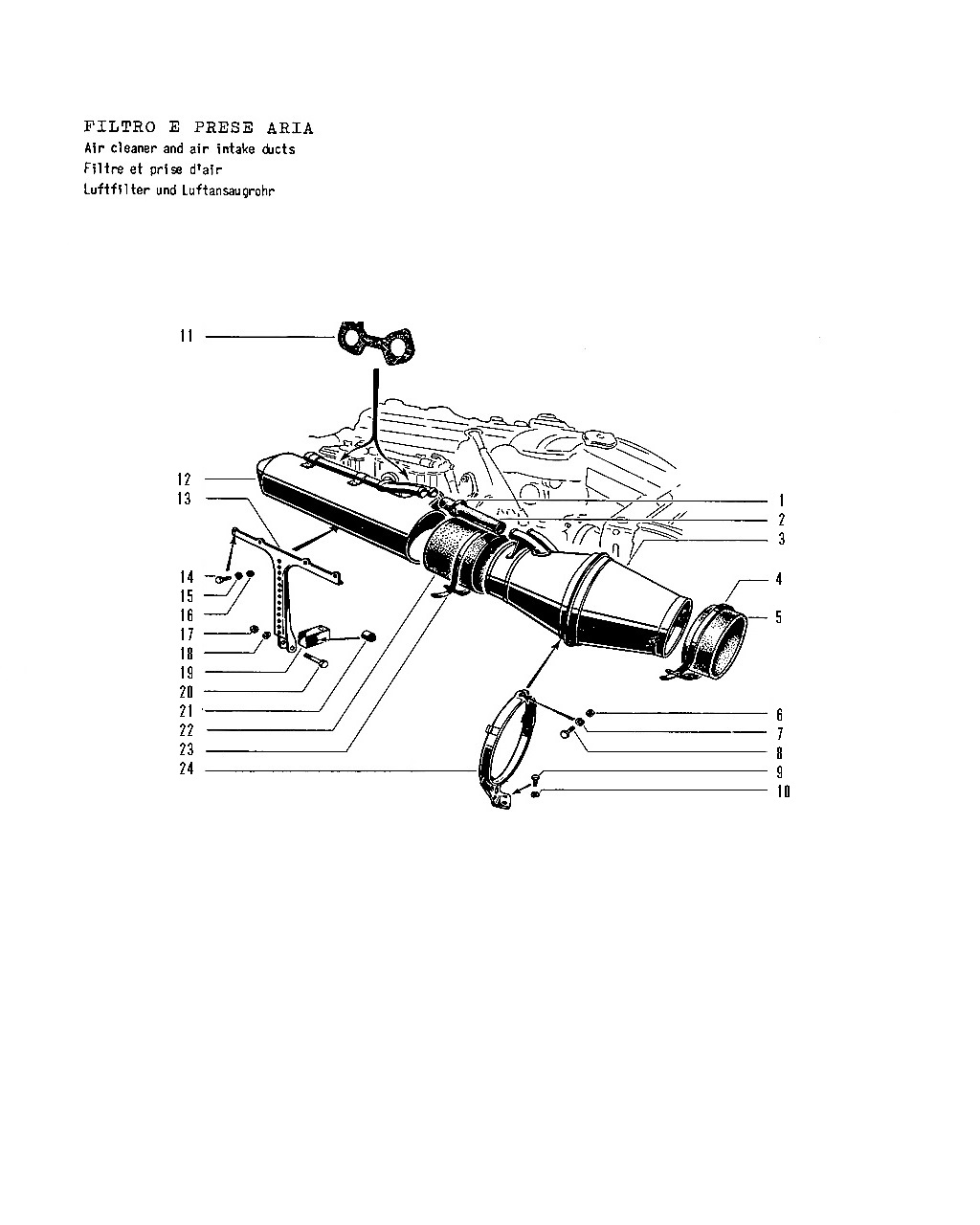 FILTRO E PRESE ARIA
Air cleaner and air intake ducts
Filtre et prise d'air
Luftfilter und Luftansaugrohr

11
12
13
14
15
16
17
18
19
20
21
22
23
24
1
2
3
4
5
6
7
8
9
10